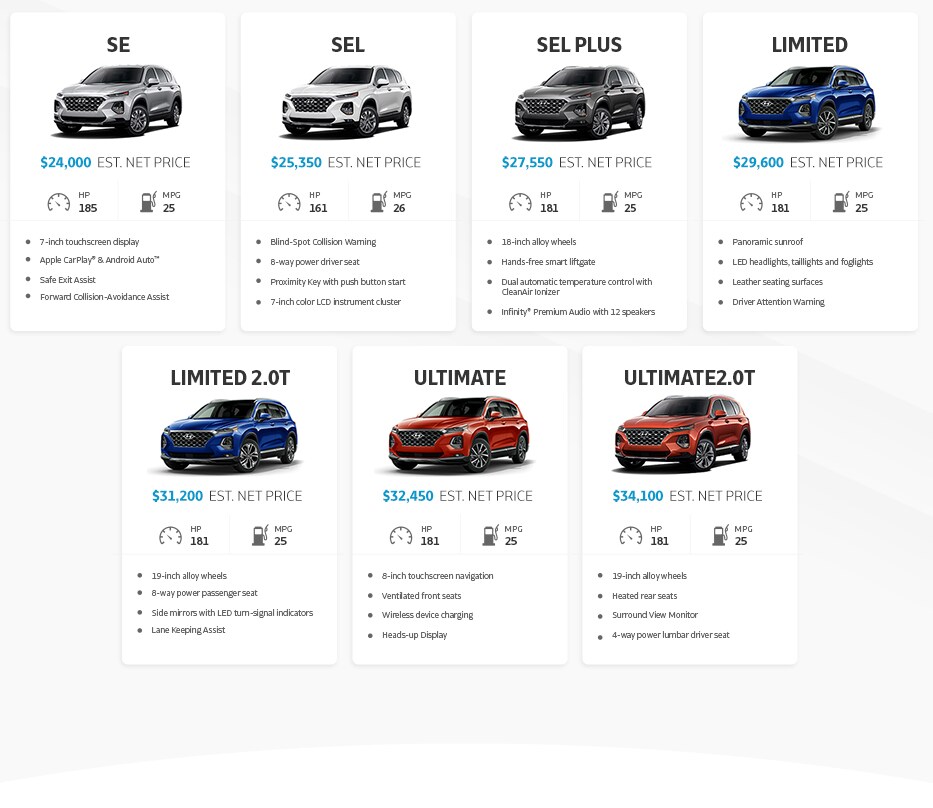 SE

$24,000 EST. NET PRICE

HP 185

MPG 25

- 7-inch touchscreen display
- Apple CarPlay® & Android Auto™
- Safe Exit Assist
- Forward Collision-Avoidance Assist

SEL

$25,350 EST. NET PRICE

HP 161

MPG 26

- Blind-Spot Collision Warning
- 8-way power driver seat
- Proximity Key with push button start
- 7-inch color LCD instrument cluster

SEL PLUS

$27,550 EST. NET PRICE

HP 181

MPG 25

- 18-inch alloy wheels
- Hands-free smart liftgate
- Dual automatic temperature control with CleanAir Ionizer
- Infinity® Premium Audio with 12 speakers

LIMITED

$29,600 EST. NET PRICE

HP 181

MPG 25

- Panoramic sunroof
- LED headlights, taillights and foglights
- Leather seating surfaces
- Driver Attention Warning

LIMITED 2.0T

$31,200 EST. NET PRICE

HP 181

MPG 25

- 19-inch alloy wheels
- 8-way power passenger seat
- Side mirrors with LED turn-signal indicators
- Lane Keeping Assist

ULTIMATE

$32,450 EST. NET PRICE

HP 181

MPG 25

- 8-inch touchscreen navigation
- Ventilated front seats
- Wireless device charging
- Heads-up Display

ULTIMATE2.0T

$34,100 EST. NET PRICE

HP 181

MPG 25

- 19-inch alloy wheels
- Heated rear seats
- Surround View Monitor
- 4-way power lumbar driver seat